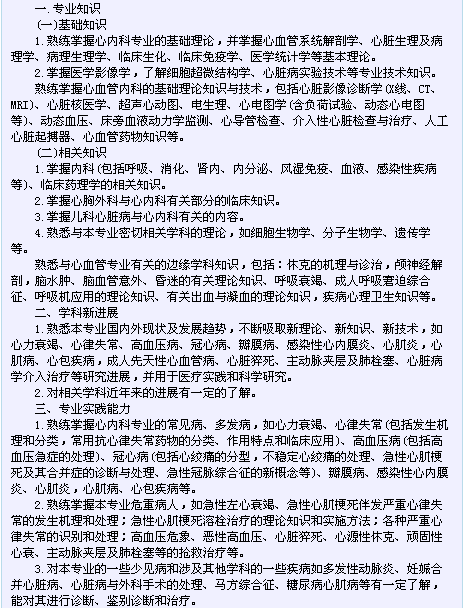 一.专业知识

(一)基础知识

1.熟练掌握心内科专业的基础理论，并掌握心血管系统解剖学、心脏生理及病理学、病理生理学、临床生化、临床免疫学、医学统计学等基本理论。

2.掌握医学影像学，了解细胞超微结构学、心脏病实验技术等专业技术知识。

熟练掌握心血管内科的基础理论知识与技术，包括心脏影像诊断学(X线、CT、MRI)、心脏核医学、超声心动图、电生理、心电图学(含负荷试验、动态心电图等)、动态血压、床旁血液动力学监测、心导管检查、介入性心脏检查与治疗、人工心脏起搏器、心血管药物知识等。

(二)相关知识

1.掌握内科(包括呼吸、消化、肾内、内分泌、风湿免疫、血液、感染性疾病等)、临床药理学的相关知识。

2.掌握心胸外科与心内科有关部分的临床知识。

3.掌握儿科心脏病与心内科有关的内容。

4.熟悉与本专业密切相关学科的理论，如细胞生物学、分子生物学、遗传学等。

熟悉与心血管专业有关的边缘学科知识，包括：休克的机理与诊治，颅神经解剖，脑水肿、脑血管意外、昏迷的有关理论知识、呼吸衰竭、成人呼吸窘迫综合征、呼吸机应用的理论知识、有关出血与凝血的理论知识，疾病心理卫生知识等。

二、学科新进展

1.熟悉本专业国内外现状及发展趋势，不断吸取新理论、新知识、新技术，如心力衰竭、心律失常、高血压病、冠心病、瓣膜病、感染性心内膜炎、心肌炎，心肌病、心包疾病，成人先天性心血管病、心脏猝死、主动脉夹层及肺栓塞、心脏病学介入治疗等研究进展，并用于医疗实践和科学研究。

2.对相关学科近年来的进展有一定的了解。

三、专业实践能力

1.熟练掌握心内科专业的常见病、多发病，如心力衰竭、心律失常(包括发生机理和分类，常用抗心律失常药物的分类、作用特点和临床应用)、高血压病(包括高血压急症的处理)、冠心病(包括心绞痛的分型，不稳定心绞痛的处理、急性心肌梗死及其合并症的诊断与处理、急性冠脉综合征的新概念等)、瓣膜病、感染性心内膜炎、心肌炎，心肌病、心包疾病等。

2.熟练掌握本专业危重病人，如急性左心衰竭、急性心肌梗死伴发严重心律失常的发生机理和处理；急性心肌梗死溶栓治疗的理论知识和实施方法；各种严重心律失常的识别和处理；高血压危象、恶性高血压、心脏猝死、心源性休克、顽固性心衰、主动脉夹层及肺栓塞等的抢救治疗等。

3.对本专业的一些少见病和涉及其他学科的一些疾病如多发性动脉炎、妊娠合并心脏病、心脏病与外科手术的处理、马方综合征、糖尿病心肌病等有一定了解，能对其进行诊断、鉴别诊断和治疗。